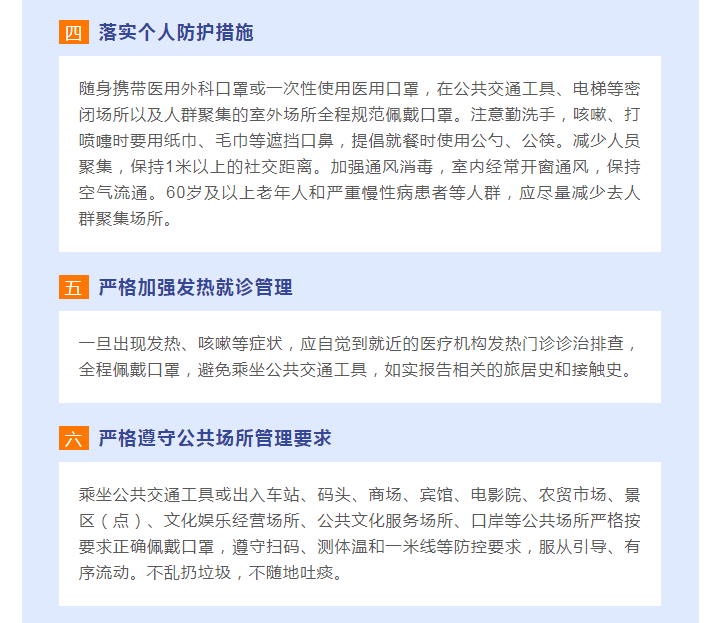 四 落实个人防护措施

随身携带医用外科口罩或一次性使用医用口罩，在公共交通工具、电梯等密闭场所以及人群聚集的室外场所全程规范佩戴口罩。注意勤洗手，咳嗽、打喷嚏时要用纸巾、毛巾等遮挡口鼻，提倡就餐时使用公勺、公筷。减少人员聚集，保持1米以上的社交距离。加强通风消毒，室内经常开窗通风，保持空气流通。60岁及以上老年人和严重慢性病患者等人群，应尽量减少去人群聚集场所。

五 严格加强发热就诊管理

一旦出现发热、咳嗽等症状，应自觉到就近的医疗机构发热门诊诊治排查，全程佩戴口罩，避免乘坐公共交通工具，如实报告相关的旅居史和接触史。

六 严格遵守公共场所管理要求

乘坐公共交通工具或出入车站、码头、商场、宾馆、电影院、农贸市场、景区（点）、文化娱乐经营场所、公共文化服务场所、口岸等公共场所严格按要求正确佩戴口罩，遵守扫码、测体温和一米线等防控要求，服从引导、有序流动。不乱扔垃圾，不随地吐痰。